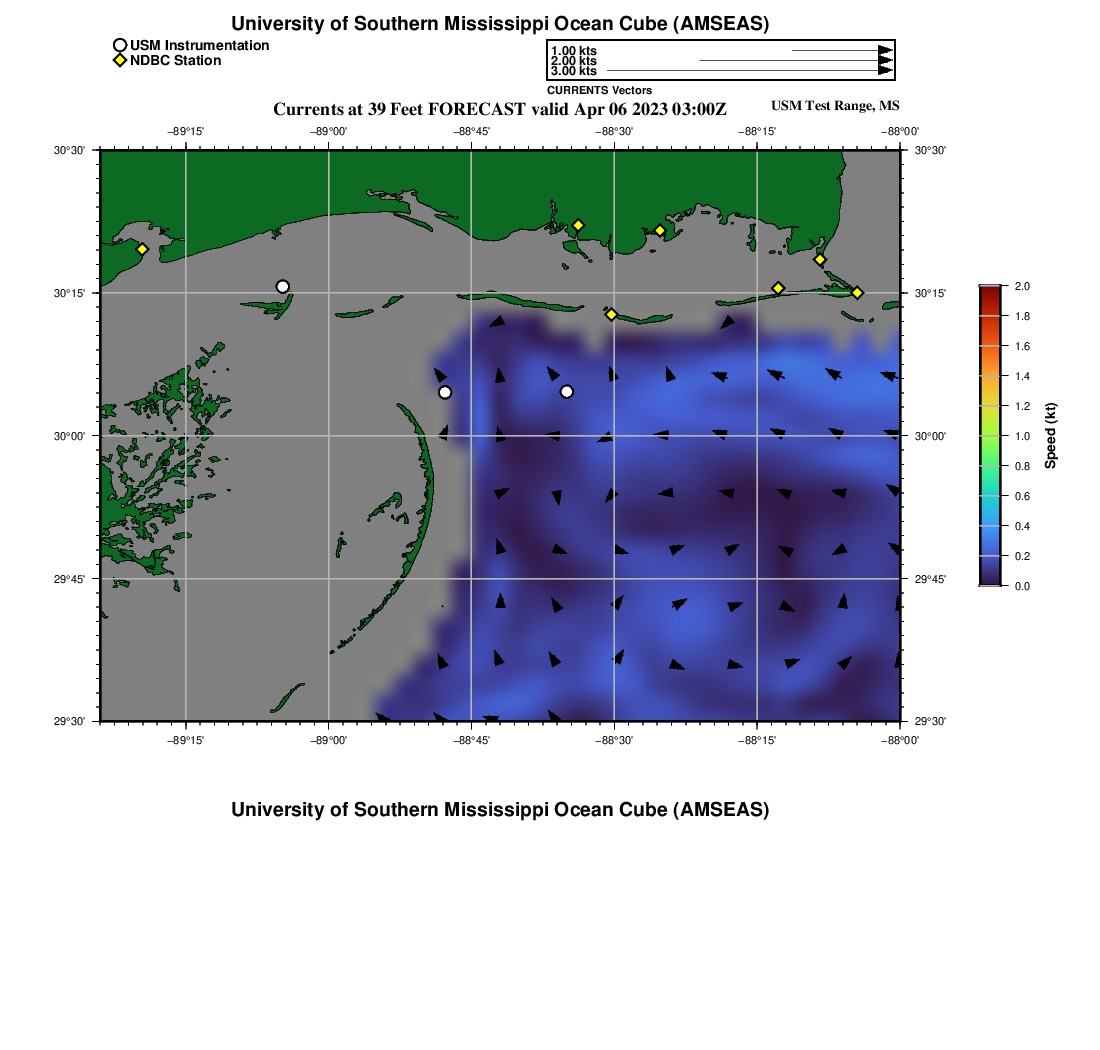 University of Southern Mississippi Ocean Cube (AMSEAS)

USM Instrumentation
NDBC Station

1.00 kts
2.00 kts
3.00 kts
CURRENTS Vectors

Currents at 39 Feet FORECAST valid Apr 06 2023 03:00Z

USM Test Range, MS

−89°15' −89°00' −88°45' −88°30' −88°15' −88°00'

30°30'
30°15'
30°00'
29°45'
29°30'

30°30'
30°15'
30°00'
29°45'
29°30'

−89°15' −89°00' −88°45' −88°30' −88°15' −88°00'

2.0
1.8
1.6
1.4
1.2
1.0
0.8
0.6
0.4
0.2
0.0

Speed (kt)

University of Southern Mississippi Ocean Cube (AMSEAS)